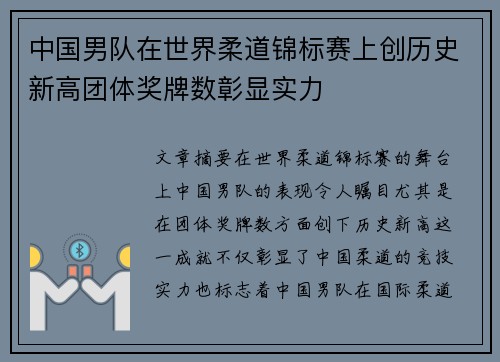 中国男队在世界柔道锦标赛上创历史新高团体奖牌数彰显实力

文章摘要在世界柔道锦标赛的舞台上中国男队的表现令人瞩目尤其是在团体奖牌数方面创下历史新高这一成就不仅彰显了中国柔道的竞技实力也标志着中国男队在国际柔道